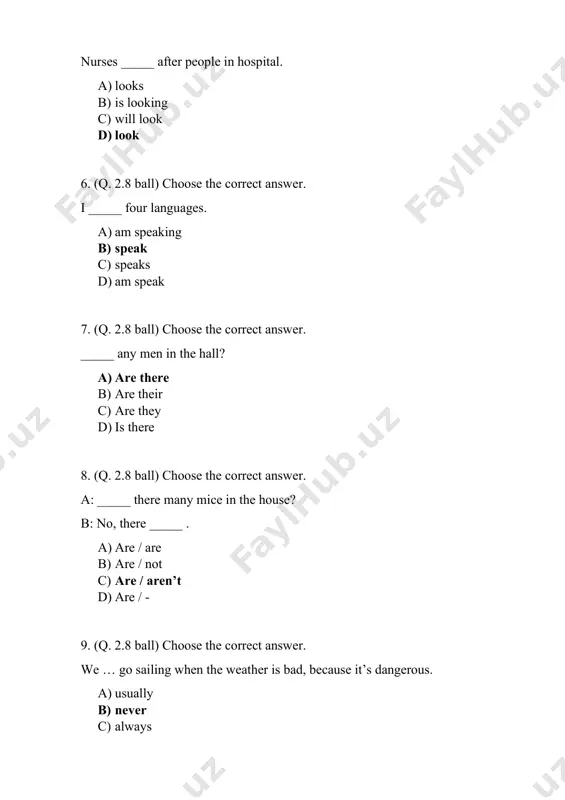 Nurses ____ after people in hospital.

A) looks
B) is looking
C) will look
D) look

6. (Q. 2.8 ball) Choose the correct answer.

I ____ four languages.

A) am speaking
B) speak
C) speaks
D) am speak

7. (Q. 2.8 ball) Choose the correct answer.

____ any men in the hall?

A) Are there
B) Are their
C) Are they
D) Is there

8. (Q. 2.8 ball) Choose the correct answer.

A: ____ there many mice in the house?

B: No, there ____ .

A) Are / are
B) Are / not
C) Are / aren't
D) Are / -

9. (Q. 2.8 ball) Choose the correct answer.

We … go sailing when the weather is bad, because it's dangerous.

A) usually
B) never
C) always

FaylHub.uz